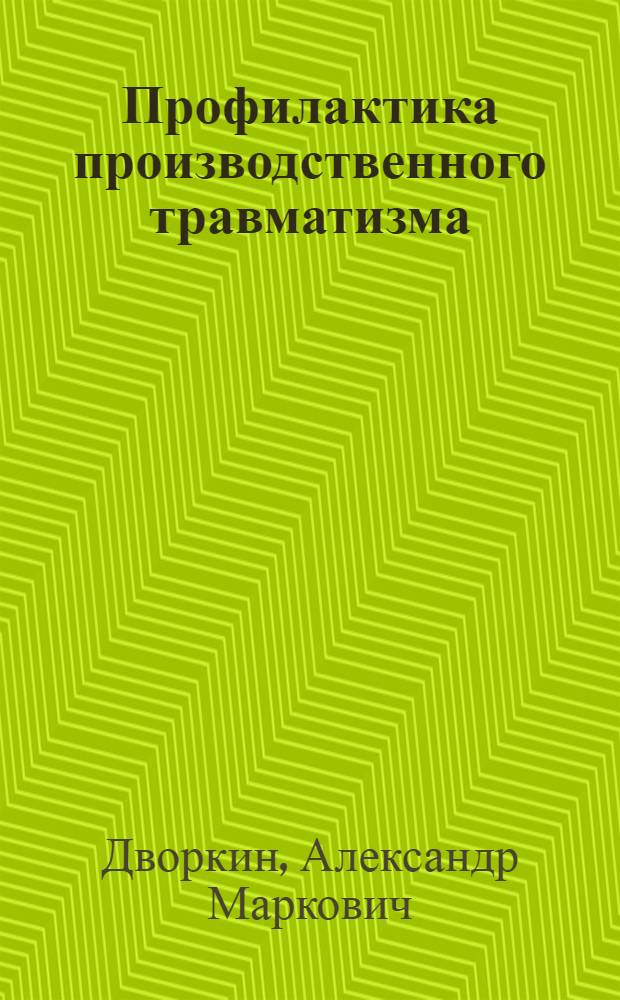 Профилактика производственного травматизма

Дворкин, Александр Маркович